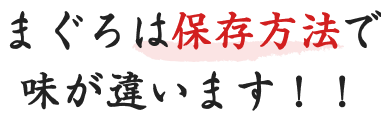 まぐろは保存方法で
味が違います！！